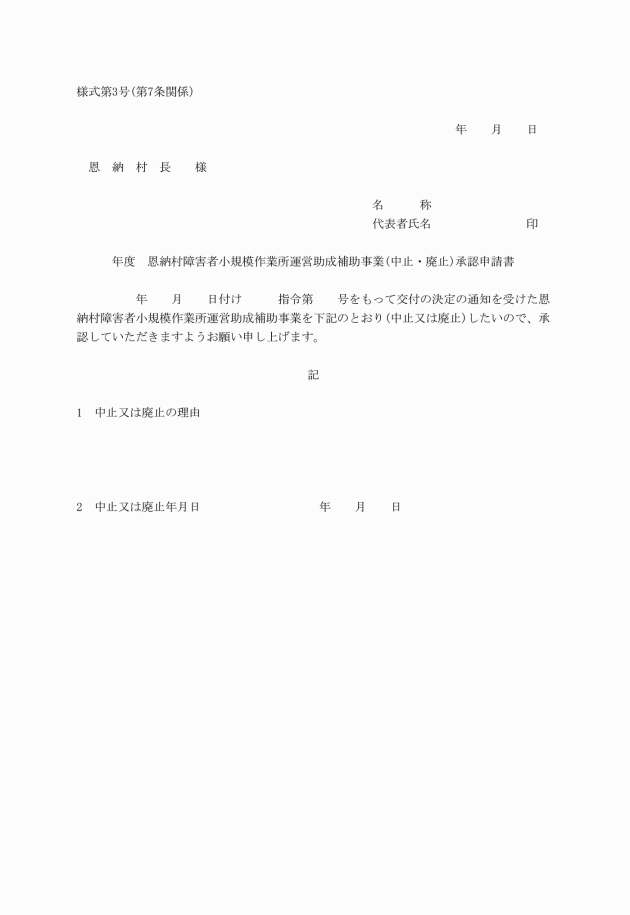 様式第3号(第7条関係)

年　　月　　日

恩　納　村　長　　様

名　　　称
代表者氏名　　　　　　　　　印

年度　恩納村障害者小規模作業所運営助成補助事業(中止・廃止)承認申請書

年　　月　　日付け　　　指令第　　号をもって交付の決定の通知を受けた恩納村障害者小規模作業所運営助成補助事業を下記のとおり(中止又は廃止)したいので、承認していただきますようお願い申し上げます。

記

1　中止又は廃止の理由

2　中止又は廃止年月日　　　　　　　　　年　　月　　日